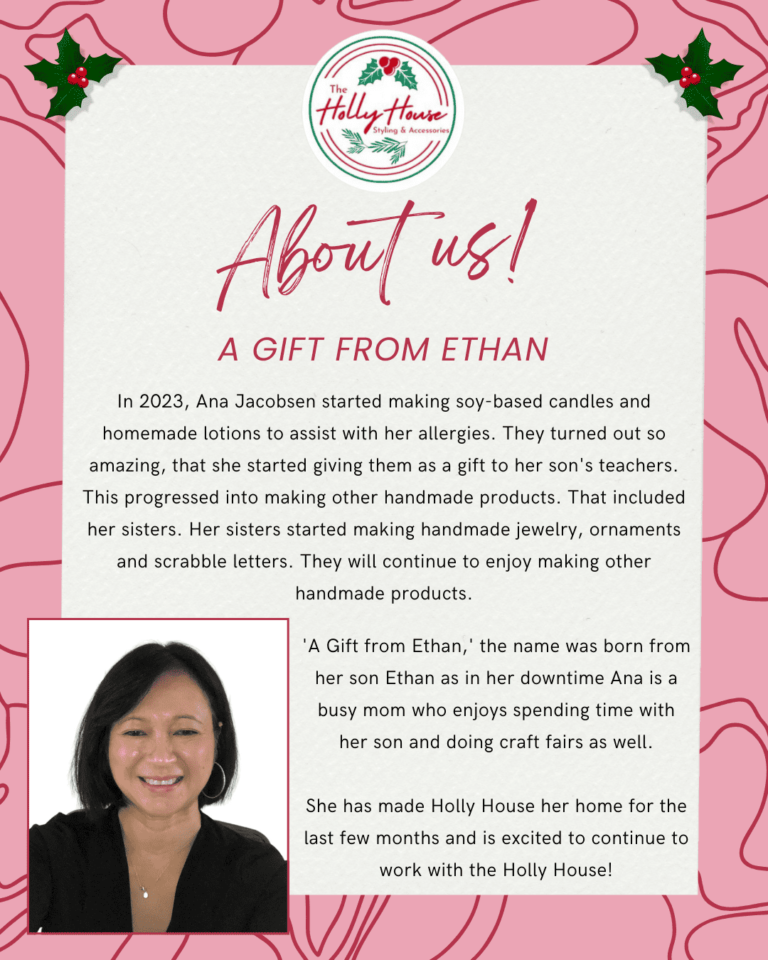 The Holly House Styling & Accessories

About us!

A GIFT FROM ETHAN

In 2023, Ana Jacobsen started making soy-based candles and homemade lotions to assist with her allergies. They turned out so amazing, that she started giving them as a gift to her son's teachers. This progressed into making other handmade products. That included her sisters. Her sisters started making handmade jewelry, ornaments and scrabble letters. They will continue to enjoy making other handmade products.

'A Gift from Ethan,' the name was born from her son Ethan as in her downtime Ana is a busy mom who enjoys spending time with her son and doing craft fairs as well.

She has made Holly House her home for the last few months and is excited to continue to work with the Holly House!